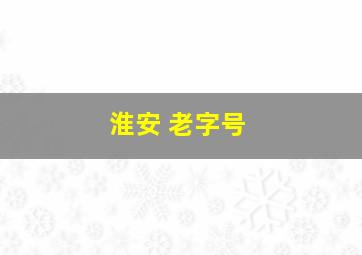 淮安 老字号